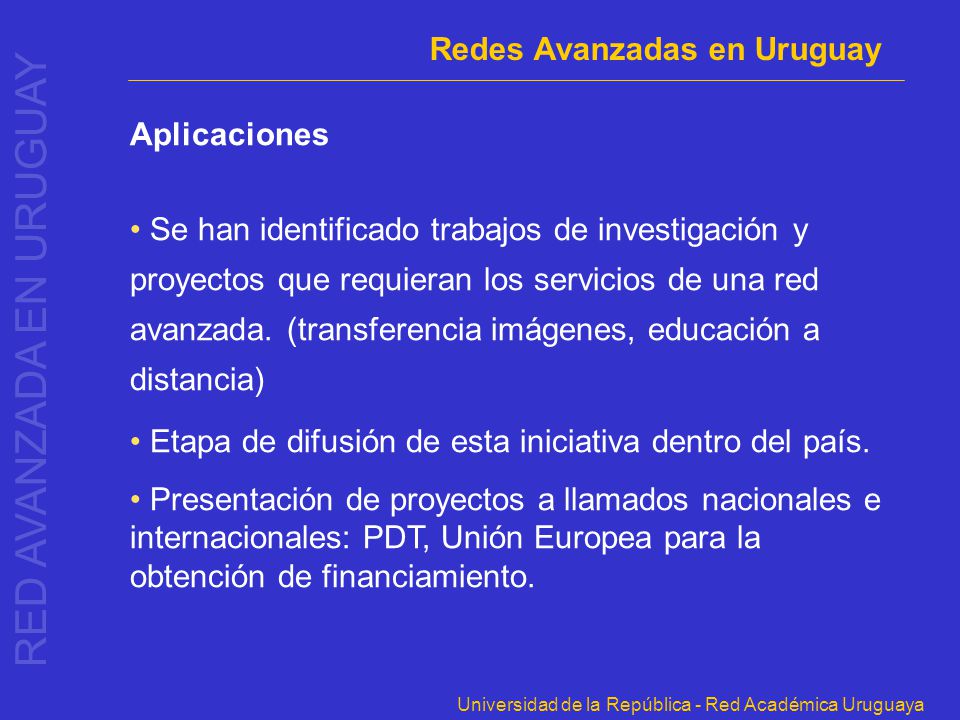 RED AVANZADA EN URUGUAY

Redes Avanzadas en Uruguay

Aplicaciones

• Se han identificado trabajos de investigación y proyectos que requieran los servicios de una red avanzada. (transferencia imágenes, educación a distancia)

• Etapa de difusión de esta iniciativa dentro del país.

• Presentación de proyectos a llamados nacionales e internacionales: PDT, Unión Europea para la obtención de financiamiento.

Universidad de la República - Red Académica Uruguaya